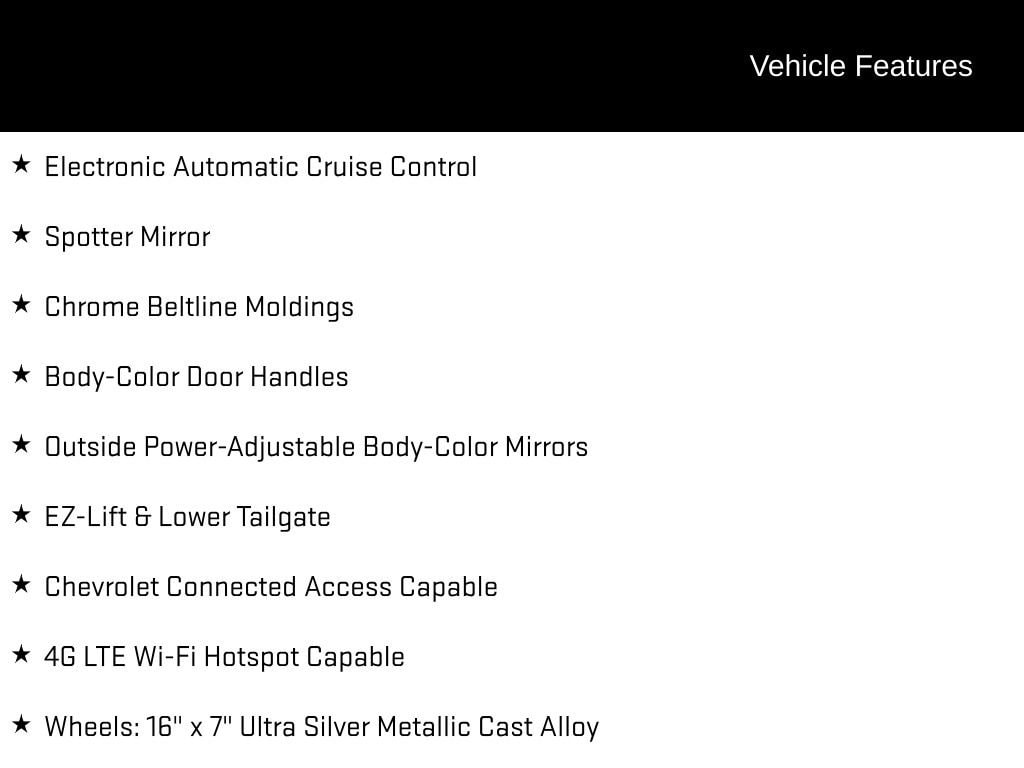 Vehicle Features

★ Electronic Automatic Cruise Control

★ Spotter Mirror

★ Chrome Beltline Moldings

★ Body-Color Door Handles

★ Outside Power-Adjustable Body-Color Mirrors

★ EZ-Lift & Lower Tailgate

★ Chevrolet Connected Access Capable

★ 4G LTE Wi-Fi Hotspot Capable

★ Wheels: 16" x 7" Ultra Silver Metallic Cast Alloy